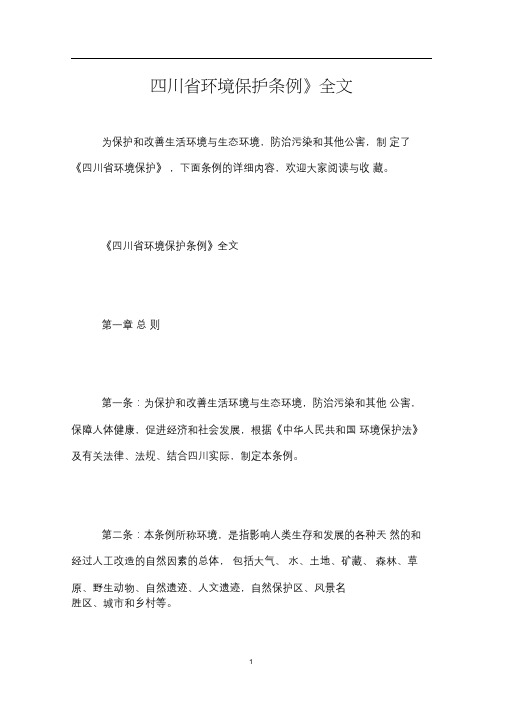 四川省环境保护条例》全文

为保护和改善生活环境与生态环境，防治污染和其他公害，制 定了《四川省环境保护》，下面条例的详细内容，欢迎大家阅读与收 藏。

《四川省环境保护条例》全文

第一章 总 则

第一条：为保护和改善生活环境与生态环境，防治污染和其他 公害，保障人体健康，促进经济和社会发展，根据《中华人民共和国 环境保护法》及有关法律、法规、结合四川实际，制定本条例。

第二条：本条例所称环境，是指影响人类生存和发展的各种天 然的和经过人工改造的自然因素的总体，包括大气、水、土地、矿藏、森林、草原、野生动物、自然遗迹、人文遗迹，自然保护区、风景名胜区、城市和乡村等。

1